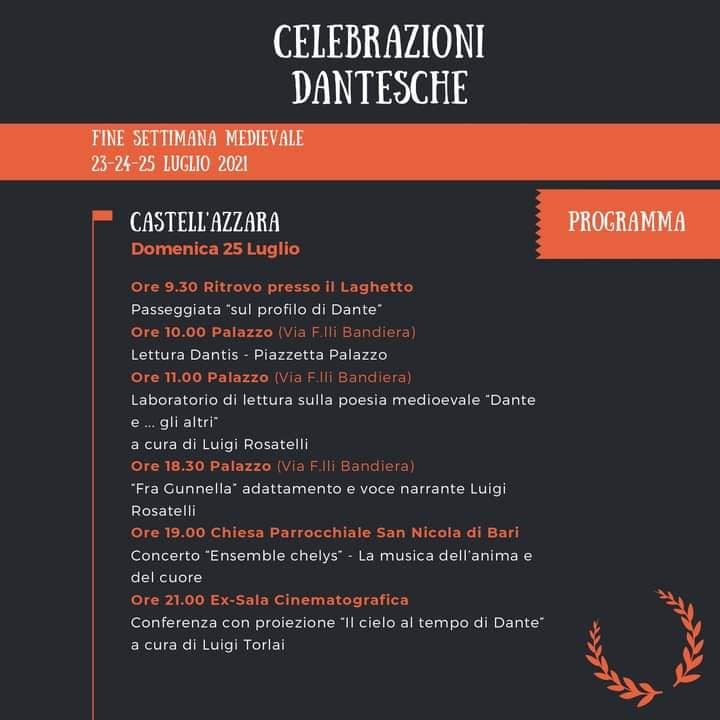 CELEBRAZIONI DANTESCHE

FINE SETTIMANA MEDIEVALE
23-24-25 LUGLIO 2021

PROGRAMMA

CASTELL'AZZARA
Domenica 25 Luglio

Ore 9.30 Ritrovo presso il Laghetto
Passeggiata "sul profilo di Dante"
Ore 10.00 Palazzo (Via F.lli Bandiera)
Lettura Dantis - Piazzetta Palazzo
Ore 11.00 Palazzo (Via F.lli Bandiera)
Laboratorio di lettura sulla poesia medioevale "Dante e ... gli altri"
a cura di Luigi Rosatelli
Ore 18.30 Palazzo (Via F.lli Bandiera)
"Fra Gunnella" adattamento e voce narrante Luigi Rosatelli
Ore 19.00 Chiesa Parrocchiale San Nicola di Bari
Concerto "Ensemble chelys" - La musica dell'anima e del cuore
Ore 21.00 Ex-Sala Cinematografica
Conferenza con proiezione "Il cielo al tempo di Dante"
a cura di Luigi Torlai